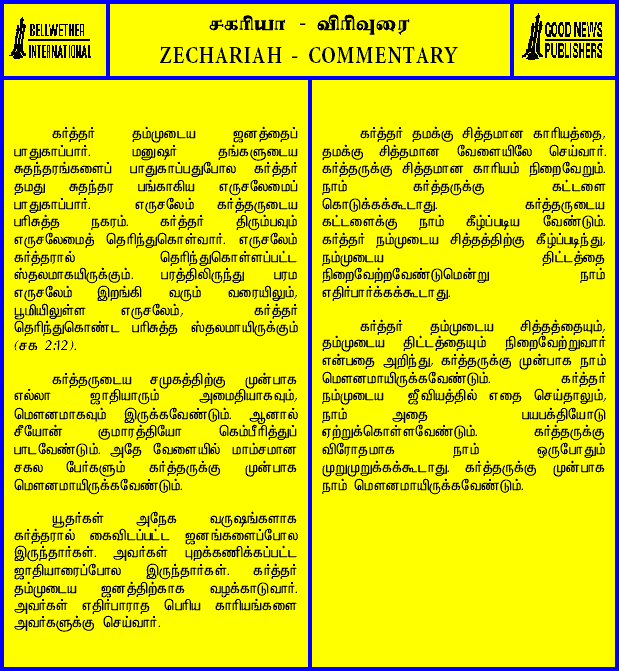 BELLWETHER INTERNATIONAL

சகரியா - விரிவுரை
ZECHARIAH - COMMENTARY

GOOD NEWS PUBLISHERS

கர்த்தர் தம்முடைய ஜனத்தைப் பாதுகாப்பார். மனுஷர் தங்களுடைய சுதந்தரங்களைப் பாதுகாப்பதுபோல கர்த்தர் தமது சுதந்தர பங்காகிய எருசலேமைப் பாதுகாப்பார். எருசலேம் கர்த்தருடைய பரிசுத்த நகரம். கர்த்தர் திரும்பவும் எருசலேமைத் தெரிந்துகொள்வார். எருசலேம் கர்த்தரால் தெரிந்துகொள்ளப்பட்ட ஸ்தலமாகயிருக்கும். பரத்திலிருந்து பரம எருசலேம் இறங்கி வரும் வரையிலும், பூமியிலுள்ள எருசலேம், கர்த்தர் தெரிந்துகொண்ட பரிசுத்த ஸ்தலமாயிருக்கும் (சக 2:12).

கர்த்தருடைய சமுகத்திற்கு முன்பாக எல்லா ஜாதியாரும் அமைதியாகவும், மௌனமாகவும் இருக்கவேண்டும். ஆனால் சீயோன் குமாரத்தியோ கெம்பீரித்துப் பாடவேண்டும். அதே வேளையில் மாம்சமான சகல பேர்களும் கர்த்தருக்கு முன்பாக மௌனமாயிருக்கவேண்டும்.

யூதர்கள் அநேக வருஷங்களாக கர்த்தரால் கைவிடப்பட்ட ஜனங்களைப்போல இருந்தார்கள். அவர்கள் புறக்கணிக்கப்பட்ட ஜாதியாரைப்போல இருந்தார்கள். கர்த்தர் தம்முடைய ஜனத்திற்காக வழக்காடுவார். அவர்கள் எதிர்பாராத பெரிய காரியங்களை அவர்களுக்கு செய்வார்.

கர்த்தர் தமக்கு சித்தமான காரியத்தை, தமக்கு சித்தமான வேளையிலே செய்வார். கர்த்தருக்கு சித்தமான காரியம் நிறைவேறும். நாம் கர்த்தருக்கு கட்டளை கொடுக்கக்கூடாது. கர்த்தருடைய கட்டளைக்கு நாம் கீழ்ப்படிய வேண்டும். கர்த்தர் நம்முடைய சித்தத்திற்கு கீழ்ப்படிந்து, நம்முடைய திட்டத்தை நிறைவேற்றவேண்டுமென்று நாம் எதிர்பார்க்கக்கூடாது.

கர்த்தர் தம்முடைய சித்தத்தையும், தம்முடைய திட்டத்தையும் நிறைவேற்றுவார் என்பதை அறிந்து, கர்த்தருக்கு முன்பாக நாம் மௌனமாயிருக்கவேண்டும். கர்த்தர் நம்முடைய ஜீவியத்தில் எதை செய்தாலும், நாம் அதை பயபக்தியோடு ஏற்றுக்கொள்ளவேண்டும். கர்த்தருக்கு விரோதமாக நாம் ஒருபோதும் முறுமுறுக்கக்கூடாது. கர்த்தருக்கு முன்பாக நாம் மௌனமாயிருக்கவேண்டும்.